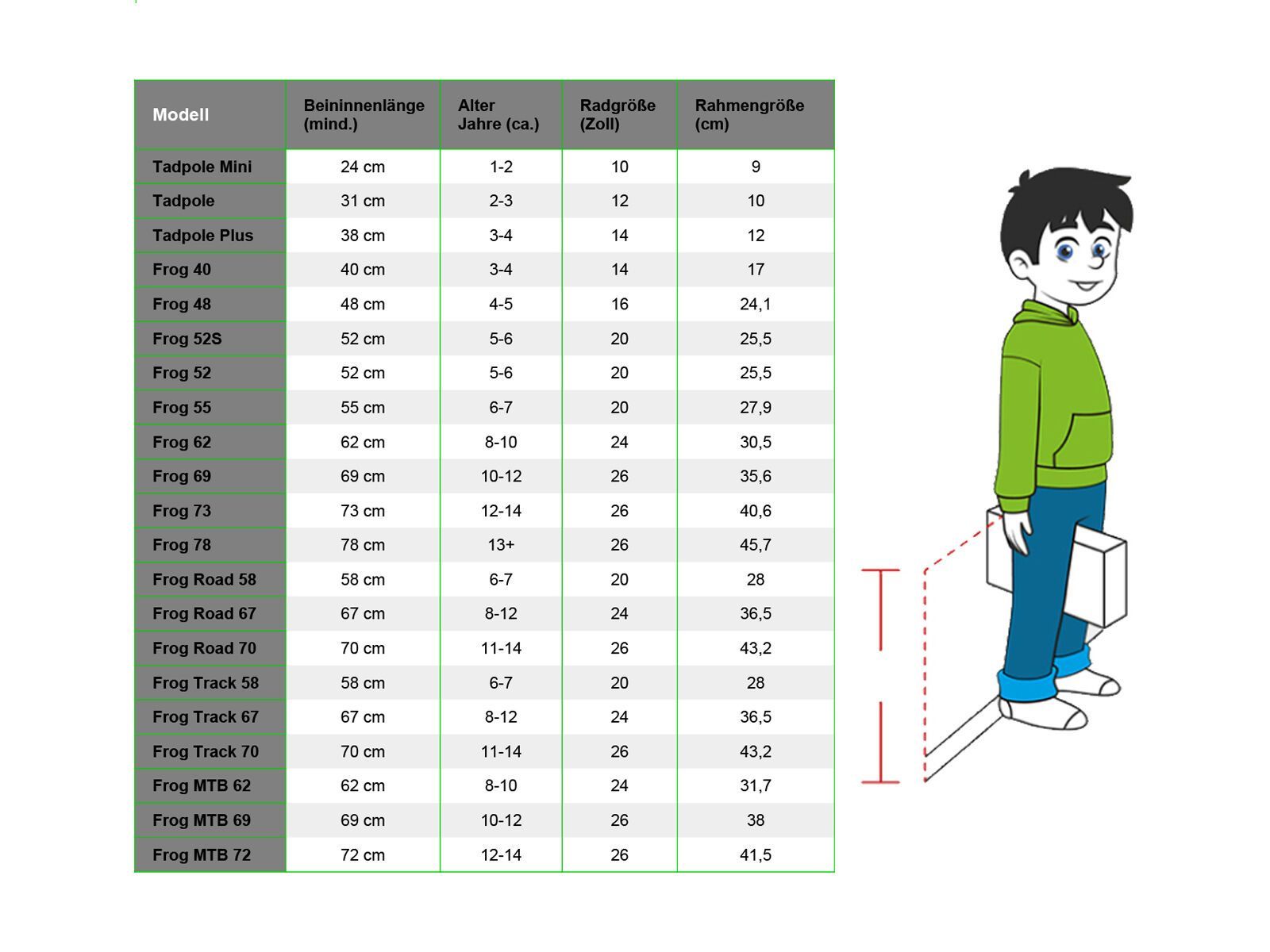 | Modell | Beininnenlänge (mind.) | Alter Jahre (ca.) | Radgröße (Zoll) | Rahmengröße (cm) |
|---|---|---|---|---|
| Tadpole Mini | 24 cm | 1-2 | 10 | 9 |
| Tadpole | 31 cm | 2-3 | 12 | 10 |
| Tadpole Plus | 38 cm | 3-4 | 14 | 12 |
| Frog 40 | 40 cm | 3-4 | 14 | 17 |
| Frog 48 | 48 cm | 4-5 | 16 | 24,1 |
| Frog 52S | 52 cm | 5-6 | 20 | 25,5 |
| Frog 52 | 52 cm | 5-6 | 20 | 25,5 |
| Frog 55 | 55 cm | 6-7 | 20 | 27,9 |
| Frog 62 | 62 cm | 8-10 | 24 | 30,5 |
| Frog 69 | 69 cm | 10-12 | 26 | 35,6 |
| Frog 73 | 73 cm | 12-14 | 26 | 40,6 |
| Frog 78 | 78 cm | 13+ | 26 | 45,7 |
| Frog Road 58 | 58 cm | 6-7 | 20 | 28 |
| Frog Road 67 | 67 cm | 8-12 | 24 | 36,5 |
| Frog Road 70 | 70 cm | 11-14 | 26 | 43,2 |
| Frog Track 58 | 58 cm | 6-7 | 20 | 28 |
| Frog Track 67 | 67 cm | 8-12 | 24 | 36,5 |
| Frog Track 70 | 70 cm | 11-14 | 26 | 43,2 |
| Frog MTB 62 | 62 cm | 8-10 | 24 | 31,7 |
| Frog MTB 69 | 69 cm | 10-12 | 26 | 38 |
| Frog MTB 72 | 72 cm | 12-14 | 26 | 41,5 |